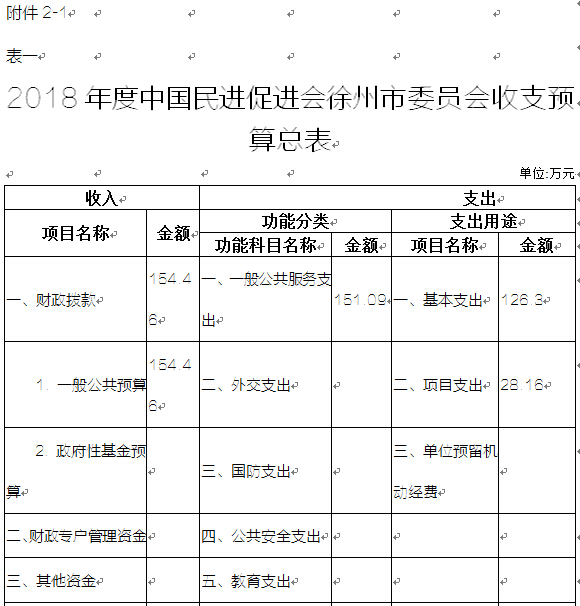 附件 2-1

表一

2018 年度中国民进促进会徐州市委员会收支预算总表

单位:万元

| 收入 | | 支出 | | | |
|---|---|---|---|---|---|
| 项目名称 | 金额 | 功能分类 | | 支出用途 | |
| | | 功能科目名称 | 金额 | 项目名称 | 金额 |
| 一、财政拨款 | 154.46 | 一、一般公共服务支出 | 151.09 | 一、基本支出 | 126.3 |
| 1. 一般公共预算 | 154.46 | 二、外交支出 | | 二、项目支出 | 28.16 |
| 2. 政府性基金预算 | | 三、国防支出 | | 三、单位预留机动经费 | |
| 二、财政专户管理资金 | | 四、公共安全支出 | | | |
| 三、其他资金 | | 五、教育支出 | | | |